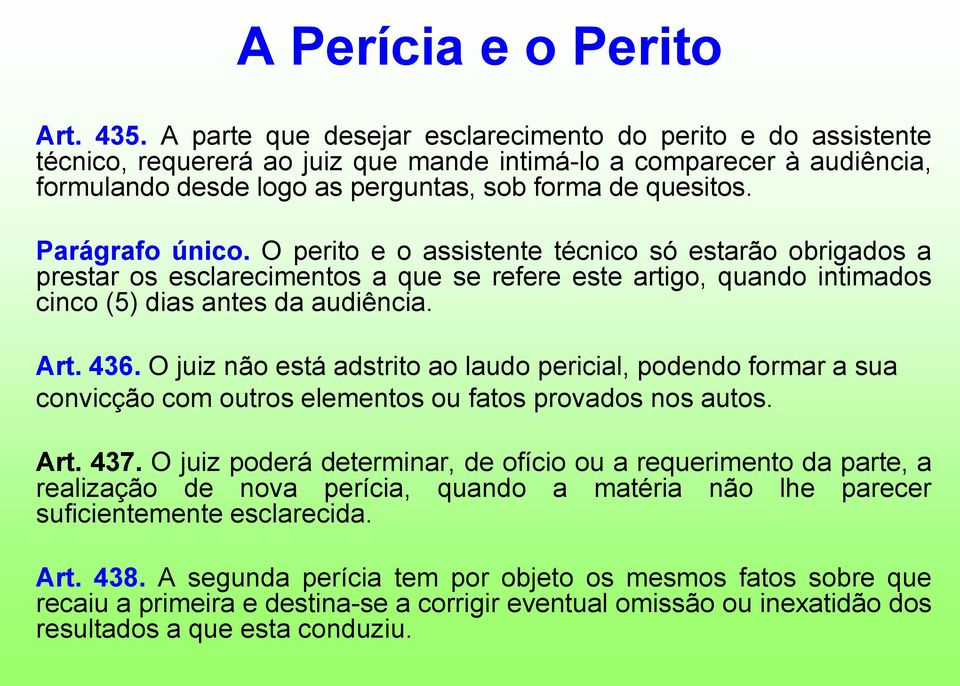 A Perícia e o Perito

Art. 435. A parte que desejar esclarecimento do perito e do assistente técnico, requererá ao juiz que mande intimá-lo a comparecer à audiência, formulando desde logo as perguntas, sob forma de quesitos.

Parágrafo único. O perito e o assistente técnico só estarão obrigados a prestar os esclarecimentos a que se refere este artigo, quando intimados cinco (5) dias antes da audiência.

Art. 436. O juiz não está adstrito ao laudo pericial, podendo formar a sua convicção com outros elementos ou fatos provados nos autos.

Art. 437. O juiz poderá determinar, de ofício ou a requerimento da parte, a realização de nova perícia, quando a matéria não lhe parecer suficientemente esclarecida.

Art. 438. A segunda perícia tem por objeto os mesmos fatos sobre que recaiu a primeira e destina-se a corrigir eventual omissão ou inexatidão dos resultados a que esta conduziu.